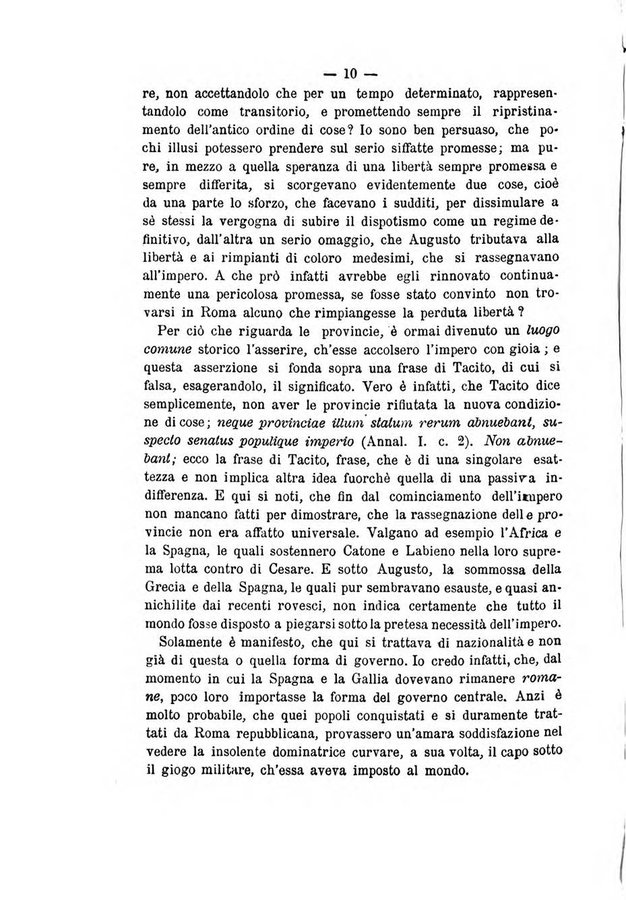 — 10 —

re, non accettandolo che per un tempo determinato, rappresentandolo come transitorio, e promettendo sempre il ripristinamento dell'antico ordine di cose? Io sono ben persuaso, che pochi illusi potessero prendere sul serio siffatte promesse; ma pure, in mezzo a quella speranza di una libertà sempre promessa e sempre differita, si scorgevano evidentemente due cose, cioè da una parte lo sforzo, che facevano i sudditi, per dissimulare a sè stessi la vergogna di subire il dispotismo come un regime definitivo, dall'altra un serio omaggio, che Augusto tributava alla libertà e ai rimpianti di coloro medesimi, che si rassegnavano all'impero. A che prò infatti avrebbe egli rinnovato continuamente una pericolosa promessa, se fosse stato convinto non trovarsi in Roma alcuno che rimpiangesse la perduta libertà?

Per ciò che riguarda le provincie, è ormai divenuto un luogo comune storico l'asserire, ch'esse accolsero l'impero con gioia; e questa asserzione si fonda sopra una frase di Tacito, di cui si falsa, esagerandolo, il significato. Vero è infatti, che Tacito dice semplicemente, non aver le provincie rifiutata la nuova condizione di cose; neque provinciae illum statum rerum abnuebant, suspecto senatus populique imperio (Annal. I. c. 2). Non abnuebant; ecco la frase di Tacito, frase, che è di una singolare esattezza e non implica altra idea fuorchè quella di una passiva indifferenza. E qui si noti, che fin dal cominciamento dell'impero non mancano fatti per dimostrare, che la rassegnazione delle provincie non era affatto universale. Valgano ad esempio l'Africa e la Spagna, le quali sostennero Catone e Labieno nella loro suprema lotta contro di Cesare. E sotto Augusto, la sommossa della Grecia e della Spagna, le quali pur sembravano esauste, e quasi annichilite dai recenti rovesci, non indica certamente che tutto il mondo fosse disposto a piegarsi sotto la pretesa necessità dell'impero.

Solamente è manifesto, che qui si trattava di nazionalità e non già di questa o quella forma di governo. Io credo infatti, che, dal momento in cui la Spagna e la Gallia dovevano rimanere romane, poco loro importasse la forma del governo centrale. Anzi è molto probabile, che quei popoli conquistati e sì duramente trattati da Roma repubblicana, provassero un'amara soddisfazione nel vedere la insolente dominatrice curvare, a sua volta, il capo sotto il giogo militare, ch'essa aveva imposto al mondo.